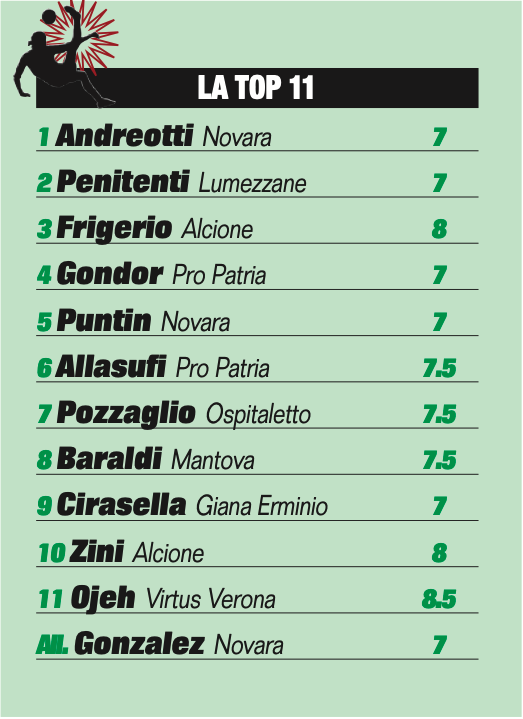 LA TOP 11

1 Andreotti Novara 7

2 Penitenti Lumezzane 7

3 Frigerio Alcione 8

4 Gondor Pro Patria 7

5 Puntin Novara 7

6 Allasufi Pro Patria 7.5

7 Pozzaglio Ospitaletto 7.5

8 Baraldi Mantova 7.5

9 Cirasella Giana Erminio 7

10 Zini Alcione 8

11 Ojeh Virtus Verona 8.5

All. Gonzalez Novara 7